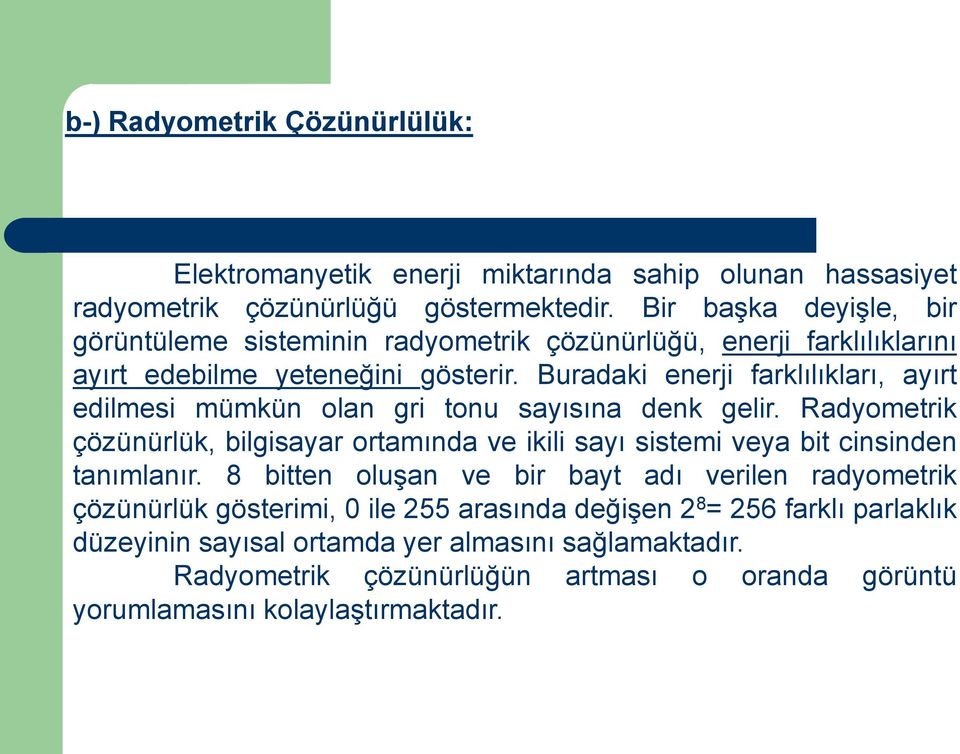 b-) Radyometrik Çözünürlülük:

Elektromanyetik enerji miktarında sahip olunan hassasiyet radyometrik çözünürlüğü göstermektedir. Bir başka deyişle, bir görüntüleme sisteminin radyometrik çözünürlüğü, enerji farklılıklarını ayırt edebilme yeteneğini gösterir. Buradaki enerji farklılıkları, ayırt edilmesi mümkün olan gri tonu sayısına denk gelir. Radyometrik çözünürlük, bilgisayar ortamında ve ikili sayı sistemi veya bit cinsinden tanımlanır. 8 bitten oluşan ve bir bayt adı verilen radyometrik çözünürlük gösterimi, 0 ile 255 arasında değişen $2^8$= 256 farklı parlaklık düzeyinin sayısal ortamda yer almasını sağlamaktadır.

Radyometrik çözünürlüğün artması o oranda görüntü yorumlamasını kolaylaştırmaktadır.